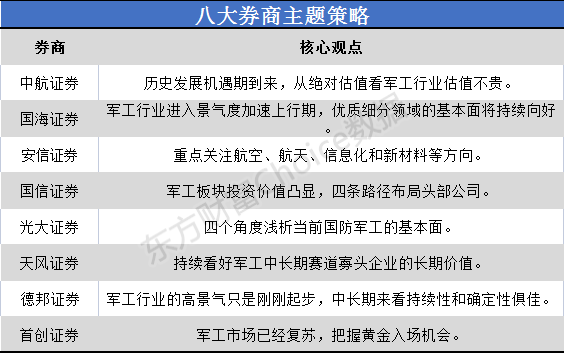 八大券商主题策略

| 券商 | 核心观点 |
|---|---|
| 中航证券 | 历史发展机遇期到来，从绝对估值看军工行业估值不贵。 |
| 国海证券 | 军工行业进入景气度加速上行期，优质细分领域的基本面将持续向好。 |
| 安信证券 | 重点关注航空、航天、信息化和新材料等方向。 |
| 国信证券 | 军工板块投资价值凸显，四条路径布局头部公司。 |
| 光大证券 | 四个角度浅析当前国防军工的基本面。 |
| 天风证券 | 持续看好军工中长期赛道寡头企业的长期价值。 |
| 德邦证券 | 军工行业的高景气只是刚刚起步，中长期来看持续性和确定性俱佳。 |
| 首创证券 | 军工市场已经复苏，把握黄金入场机会。 |

东方财富Choice数据